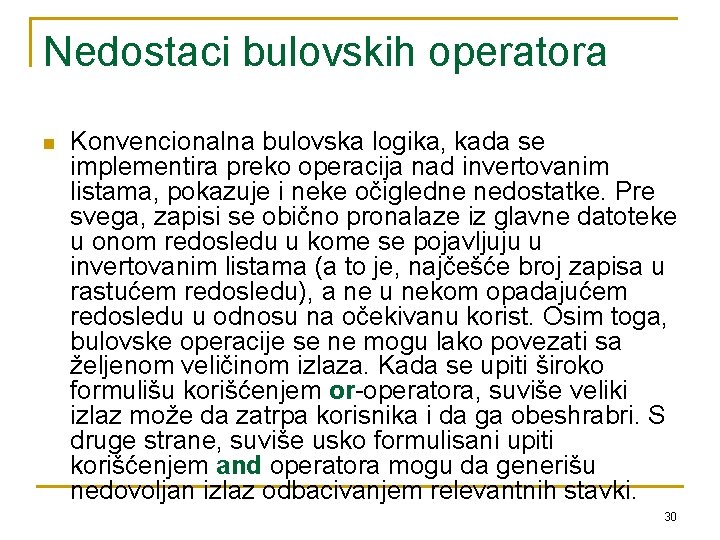 Nedostaci bulovskih operatora

Konvencionalna bulovska logika, kada se implementira preko operacija nad invertovanim listama, pokazuje i neke očigledne nedostatke. Pre svega, zapisi se obično pronalaze iz glavne datoteke u onom redosledu u kome se pojavljuju u invertovanim listama (a to je, najčešće broj zapisa u rastućem redosledu), a ne u nekom opadajućem redosledu u odnosu na očekivanu korist. Osim toga, bulovske operacije se ne mogu lako povezati sa željenom veličinom izlaza. Kada se upiti široko formulišu korišćenjem or-operatora, suviše veliki izlaz može da zatrpa korisnika i da ga obeshrabri. S druge strane, suviše usko formulisani upiti korišćenjem and operatora mogu da generišu nedovoljan izlaz odbacivanjem relevantnih stavki.

30